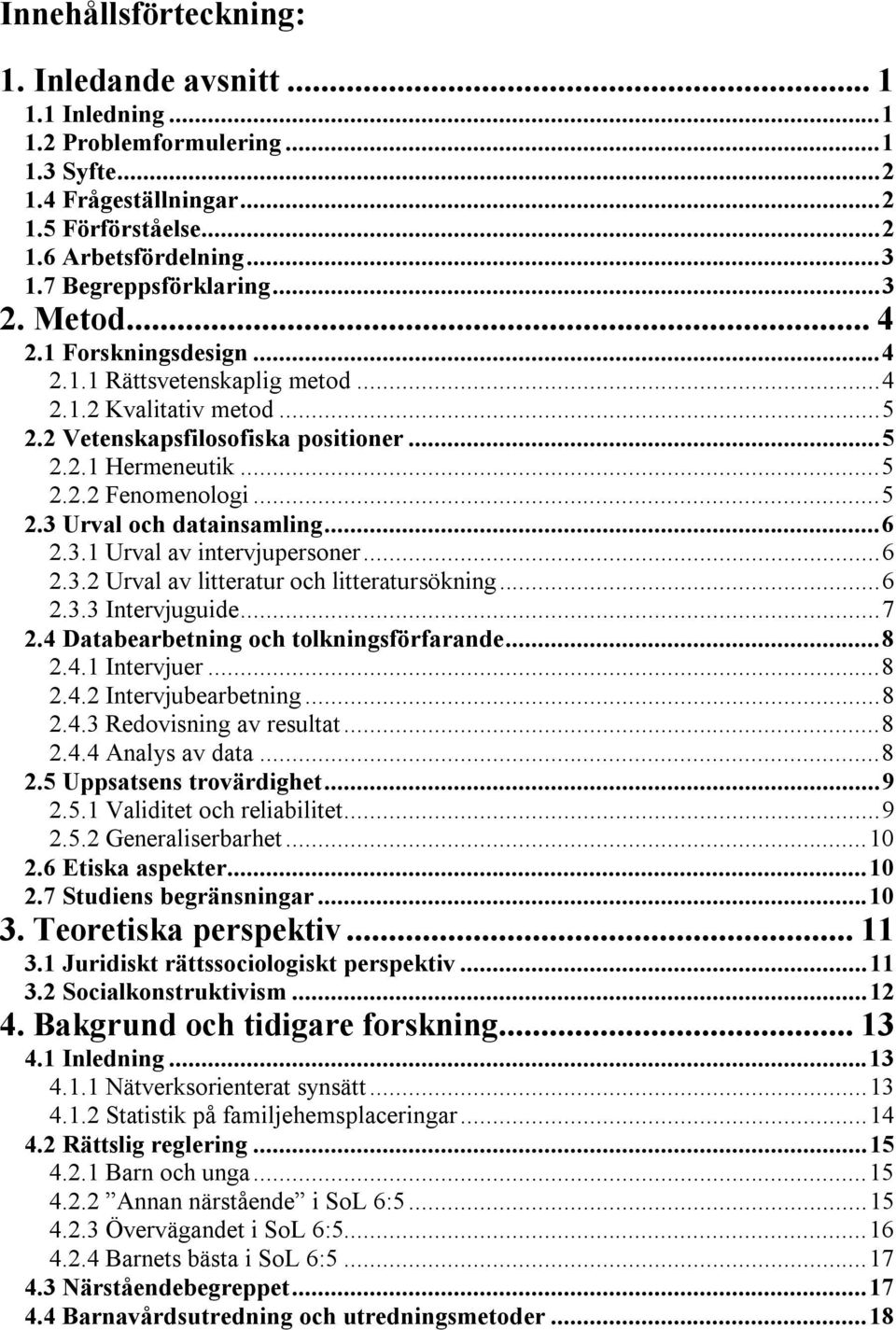 Innehållsförteckning:

1. Inledande avsnitt ... 1
1.1 Inledning ... 1
1.2 Problemformulering ... 1
1.3 Syfte ... 2
1.4 Frågeställningar ... 2
1.5 Förförståelse ... 2
1.6 Arbetsfördelning ... 3
1.7 Begreppsförklaring ... 3
2. Metod ... 4
2.1 Forskningsdesign ... 4
2.1.1 Rättsvetenskaplig metod ... 4
2.1.2 Kvalitativ metod ... 5
2.2 Vetenskapsfilosofiska positioner ... 5
2.2.1 Hermeneutik ... 5
2.2.2 Fenomenologi ... 5
2.3 Urval och datainsamling ... 6
2.3.1 Urval av intervjupersoner ... 6
2.3.2 Urval av litteratur och litteratursökning ... 6
2.3.3 Intervjuguide ... 7
2.4 Databearbetning och tolkningsförfarande ... 8
2.4.1 Intervjuer ... 8
2.4.2 Intervjubearbetning ... 8
2.4.3 Redovisning av resultat ... 8
2.4.4 Analys av data ... 8
2.5 Uppsatsens trovärdighet ... 9
2.5.1 Validitet och reliabilitet ... 9
2.5.2 Generaliserbarhet ... 10
2.6 Etiska aspekter ... 10
2.7 Studiens begränsningar ... 10
3. Teoretiska perspektiv ... 11
3.1 Juridiskt rättssociologiskt perspektiv ... 11
3.2 Socialkonstruktivism ... 12
4. Bakgrund och tidigare forskning ... 13
4.1 Inledning ... 13
4.1.1 Nätverksorienterat synsätt ... 13
4.1.2 Statistik på familjehemsplaceringar ... 14
4.2 Rättslig reglering ... 15
4.2.1 Barn och unga ... 15
4.2.2 ”Annan närstående” i SoL 6:5 ... 15
4.2.3 Övervägandet i SoL 6:5 ... 16
4.2.4 Barnets bästa i SoL 6:5 ... 17
4.3 Närståendebegreppet ... 17
4.4 Barnavårdsutredning och utredningsmetoder ... 18